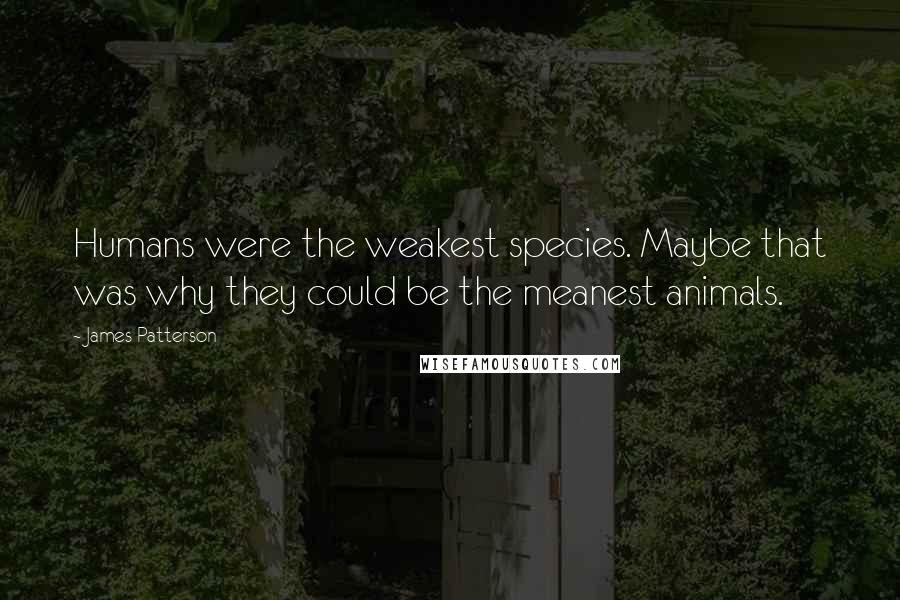 Humans were the weakest species. Maybe that was why they could be the meanest animals.

- James Patterson

WISEFAMOUSQUOTES.COM